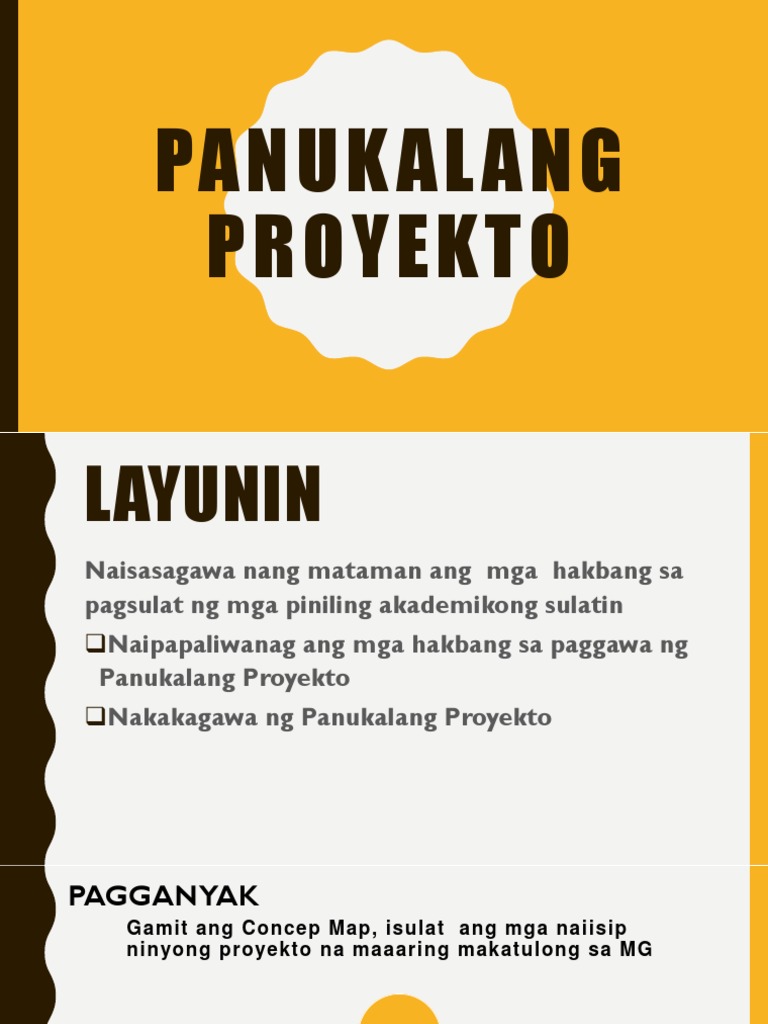 PANUKALANG PROYEKTO

LAYUNIN

Naisasagawa nang mataman ang mga hakbang sa pagsulat ng mga piniling akademikong sulatin

❑Naipapaliwanag ang mga hakbang sa paggawa ng Panukalang Proyekto

❑Nakakagawa ng Panukalang Proyekto

PAGGANYAK

Gamit ang Concep Map, isulat ang mga naiisip ninyong proyekto na maaaring makatulong sa MG